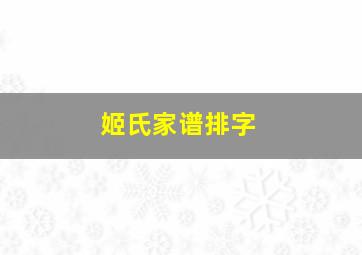 姬氏家谱排字